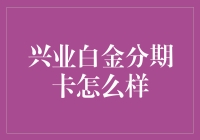 兴业白金分期卡怎么样